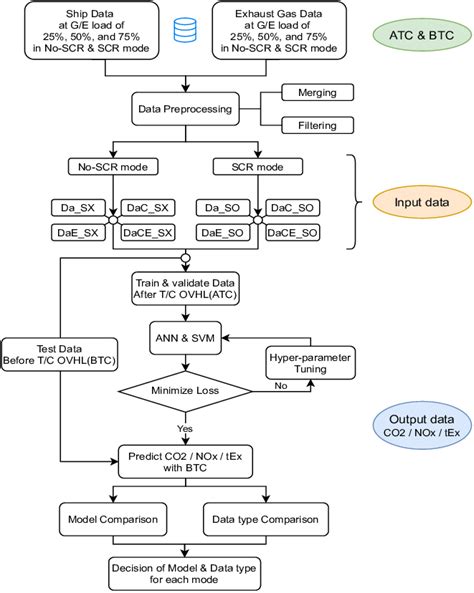 Ship Data
at G/E load of
25%, 50%, and 75%
in No-SCR & SCR mode

Exhaust Gas Data
at G/E load of
25%, 50%, and 75%
in No-SCR & SCR mode

ATC & BTC

Data Preprocessing

Merging

Filtering

No-SCR mode

SCR mode

Da_SX

DaC_SX

DaE_SX

DaCE_SX

Da_SO

DaC_SO

DaE_SO

DaCE_SO

Input data

Train & validate Data
After T/C OVHL(ATC)

ANN & SVM

Test Data
Before T/C OVHL(BTC)

Hyper-parameter
Tuning

Minimize Loss

No

Yes

Output data
CO2 / NOx / tEx

Predict CO2 / NOx / tEx
with BTC

Model Comparison

Data type Comparison

Decision of Model & Data type
for each mode